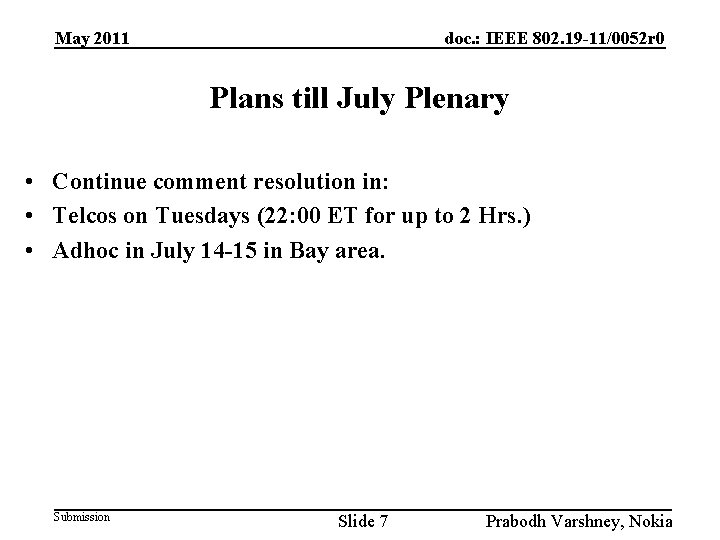 May 2011

doc.: IEEE 802.19-11/0052r0

Plans till July Plenary

• Continue comment resolution in:
• Telcos on Tuesdays (22:00 ET for up to 2 Hrs.)
• Adhoc in July 14-15 in Bay area.

Submission

Slide 7

Prabodh Varshney, Nokia